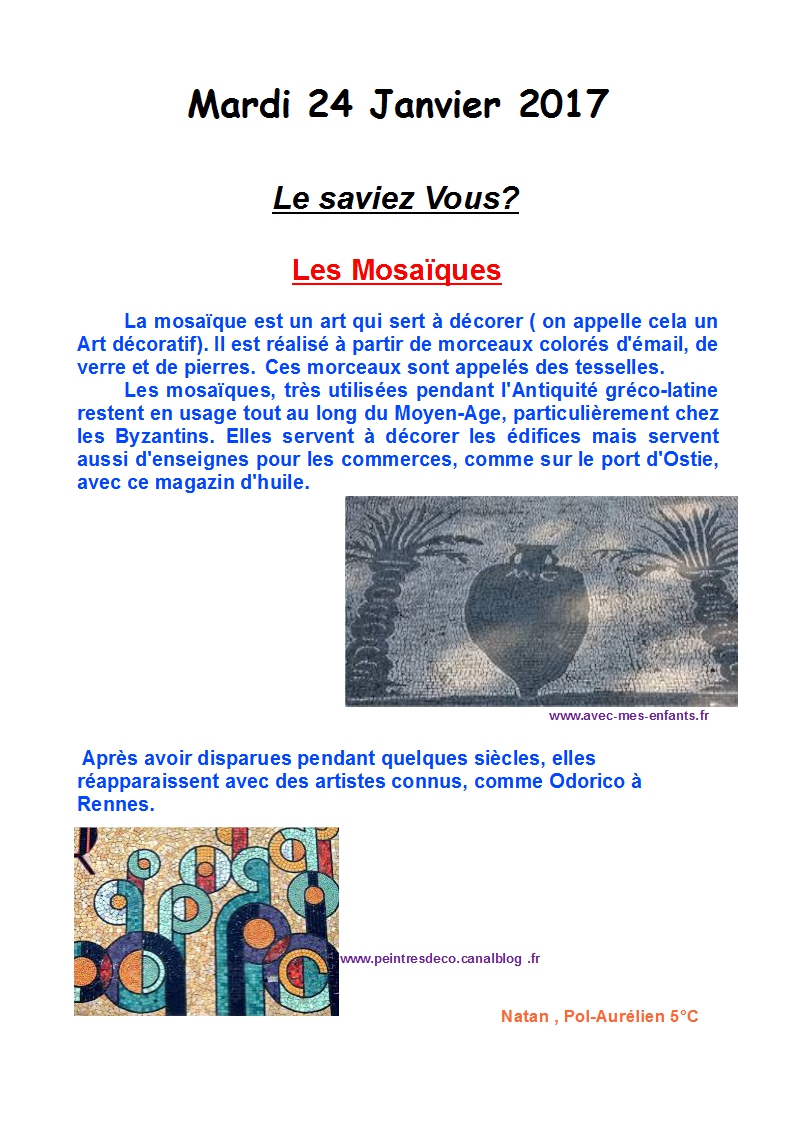 Mardi 24 Janvier 2017

Le saviez Vous?

Les Mosaïques

La mosaïque est un art qui sert à décorer ( on appelle cela un Art décoratif). Il est réalisé à partir de morceaux colorés d'émail, de verre et de pierres. Ces morceaux sont appelés des tesselles.

Les mosaïques, très utilisées pendant l'Antiquité gréco-latine restent en usage tout au long du Moyen-Age, particulièrement chez les Byzantins. Elles servent à décorer les édifices mais servent aussi d'enseignes pour les commerces, comme sur le port d'Ostie, avec ce magazin d'huile.

www.avec-mes-enfants.fr

Après avoir disparues pendant quelques siècles, elles réapparaissent avec des artistes connus, comme Odorico à Rennes.

www.peintresdeco.canalblog .fr

Natan , Pol-Aurélien 5°C